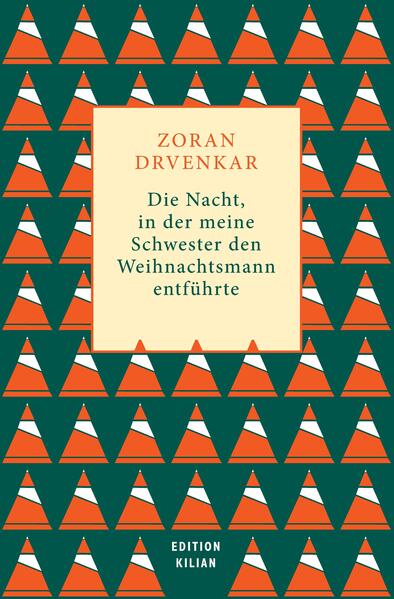 ZORAN
DRVENKAR

Die Nacht,
in der meine
Schwester den
Weihnachtsmann
entführte

EDITION
KILIAN